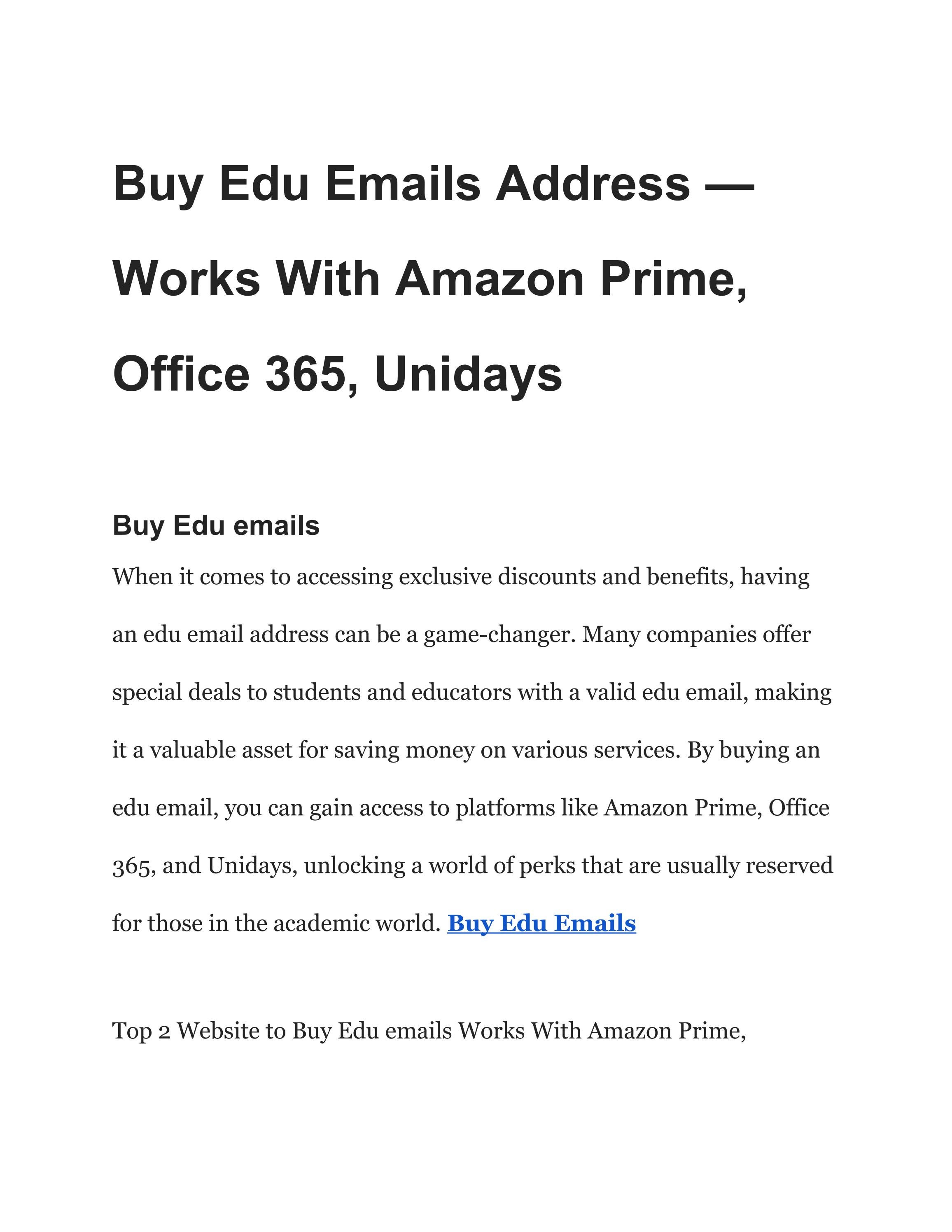 Buy Edu Emails Address — Works With Amazon Prime, Office 365, Unidays

Buy Edu emails

When it comes to accessing exclusive discounts and benefits, having an edu email address can be a game-changer. Many companies offer special deals to students and educators with a valid edu email, making it a valuable asset for saving money on various services. By buying an edu email, you can gain access to platforms like Amazon Prime, Office 365, and Unidays, unlocking a world of perks that are usually reserved for those in the academic world. Buy Edu Emails

Top 2 Website to Buy Edu emails Works With Amazon Prime,